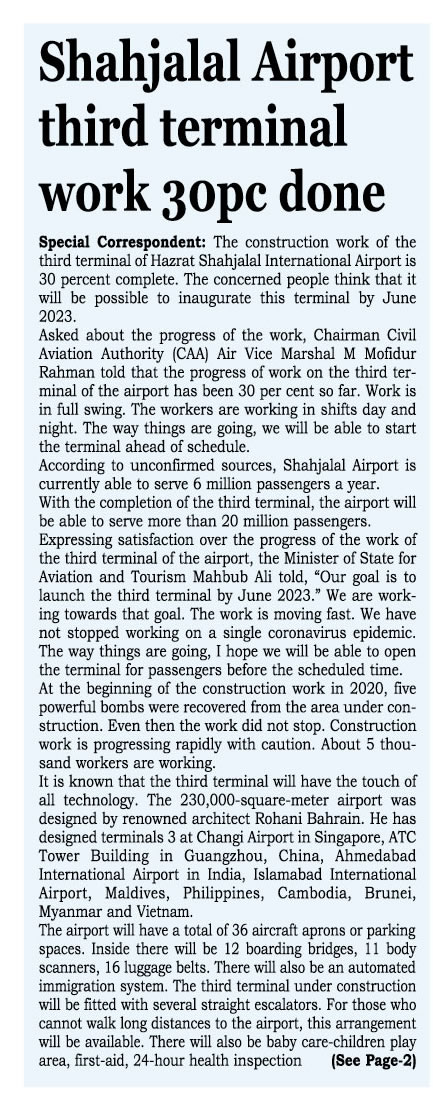 Shahjalal Airport third terminal work 30pc done

Special Correspondent: The construction work of the third terminal of Hazrat Shahjalal International Airport is 30 percent complete. The concerned people think that it will be possible to inaugurate this terminal by June 2023.

Asked about the progress of the work, Chairman Civil Aviation Authority (CAA) Air Vice Marshal M Mofidur Rahman told that the progress of work on the third terminal of the airport has been 30 per cent so far. Work is in full swing. The workers are working in shifts day and night. The way things are going, we will be able to start the terminal ahead of schedule.

According to unconfirmed sources, Shahjalal Airport is currently able to serve 6 million passengers a year.

With the completion of the third terminal, the airport will be able to serve more than 20 million passengers.

Expressing satisfaction over the progress of the work of the third terminal of the airport, the Minister of State for Aviation and Tourism Mahbub Ali told, "Our goal is to launch the third terminal by June 2023." We are working towards that goal. The work is moving fast. We have not stopped working on a single coronavirus epidemic. The way things are going, I hope we will be able to open the terminal for passengers before the scheduled time.

At the beginning of the construction work in 2020, five powerful bombs were recovered from the area under construction. Even then the work did not stop. Construction work is progressing rapidly with caution. About 5 thousand workers are working.

It is known that the third terminal will have the touch of all technology. The 230,000-square-meter airport was designed by renowned architect Rohani Bahrain. He has designed terminals 3 at Changi Airport in Singapore, ATC Tower Building in Guangzhou, China, Ahmedabad International Airport in India, Islamabad International Airport, Maldives, Philippines, Cambodia, Brunei, Myanmar and Vietnam.

The airport will have a total of 36 aircraft aprons or parking spaces. Inside there will be 12 boarding bridges, 11 body scanners, 16 luggage belts. There will also be an automated immigration system. The third terminal under construction will be fitted with several straight escalators. For those who cannot walk long distances to the airport, this arrangement will be available. There will also be baby care-children play area, first-aid, 24-hour health inspection (See Page-2)